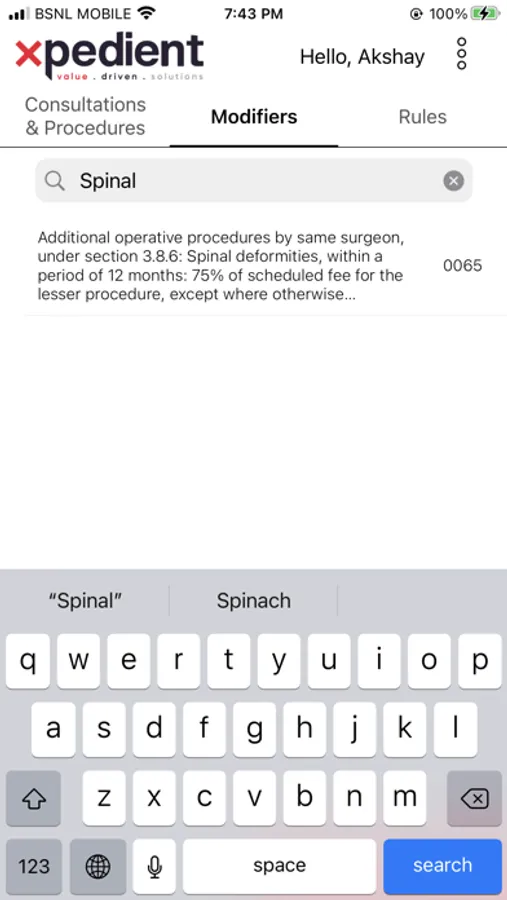 BSNL MOBILE 7:43 PM 100%

xpedient
value . driven . solutions

Hello, Akshay

Consultations & Procedures
Modifiers
Rules

Spinal

Additional operative procedures by same surgeon, under section 3.8.6: Spinal deformities, within a period of 12 months: 75% of scheduled fee for the lesser procedure, except where otherwise...
0065

"Spinal"
Spinach

q w e r t y u i o p
a s d f g h j k l
z x c v b n m
123
space
search